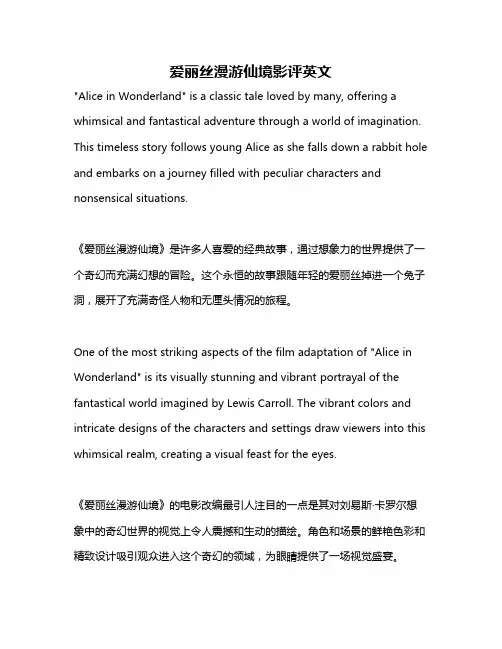 爱丽丝漫游仙境影评英文

"Alice in Wonderland" is a classic tale loved by many, offering a whimsical and fantastical adventure through a world of imagination. This timeless story follows young Alice as she falls down a rabbit hole and embarks on a journey filled with peculiar characters and nonsensical situations.

《爱丽丝漫游仙境》是许多人喜爱的经典故事，通过想象力的世界提供了一个奇幻而充满幻想的冒险。这个永恒的故事跟随年轻的爱丽丝掉进一个兔子洞，展开了充满奇怪人物和无厘头情况的旅程。

One of the most striking aspects of the film adaptation of "Alice in Wonderland" is its visually stunning and vibrant portrayal of the fantastical world imagined by Lewis Carroll. The vibrant colors and intricate designs of the characters and settings draw viewers into this whimsical realm, creating a visual feast for the eyes.

《爱丽丝漫游仙境》的电影改编最引人注目的一点是其对刘易斯·卡罗尔想象中的奇幻世界的视觉上令人震撼和生动的描绘。角色和场景的鲜艳色彩和精致设计吸引观众进入这个奇幻的领域，为眼睛提供了一场视觉盛宴。